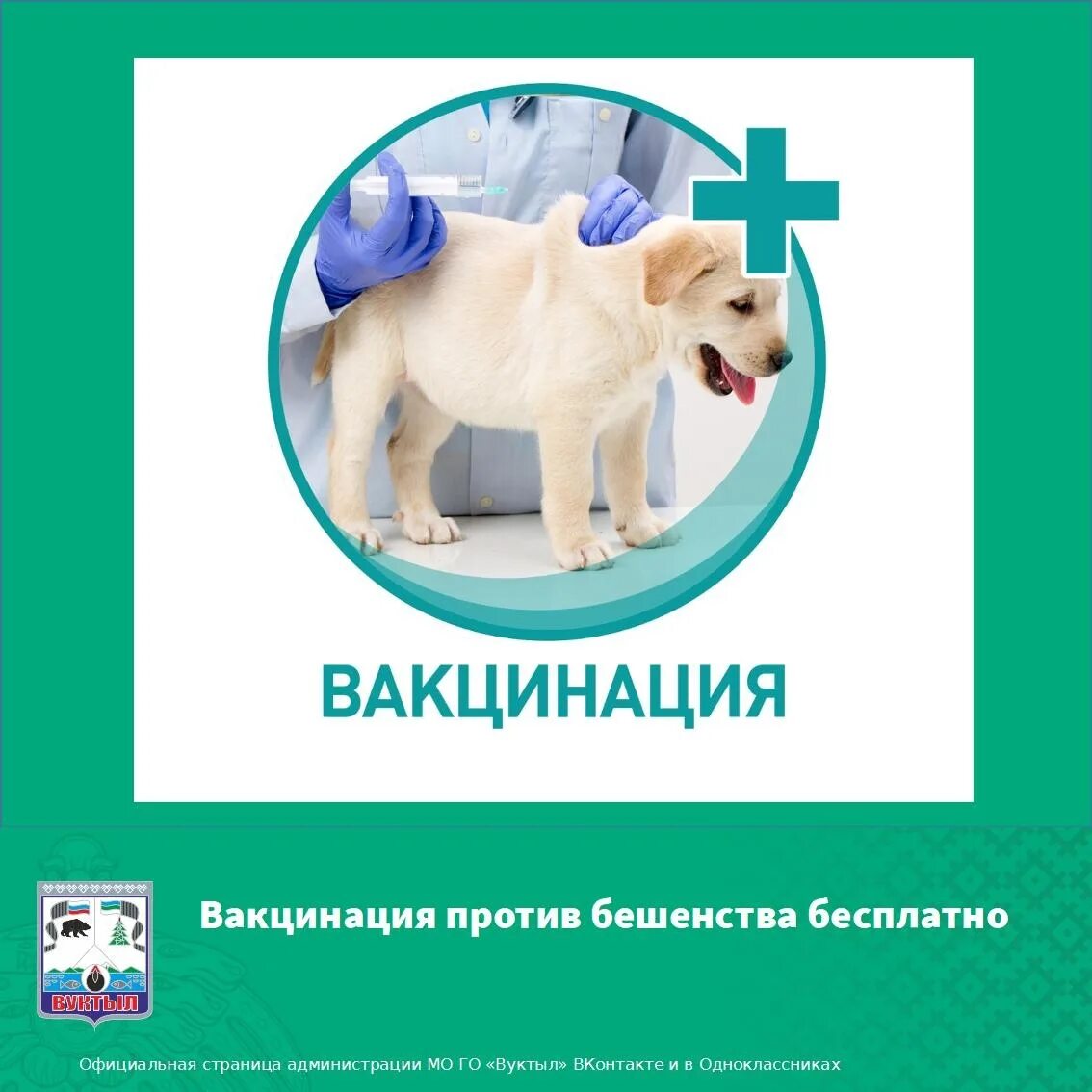 ВАКЦИНАЦИЯ

ВУКТЫЛ

Вакцинация против бешенства бесплатно

Официальная страница администрации МО ГО «Вуктыл» ВКонтакте и в Одноклассниках